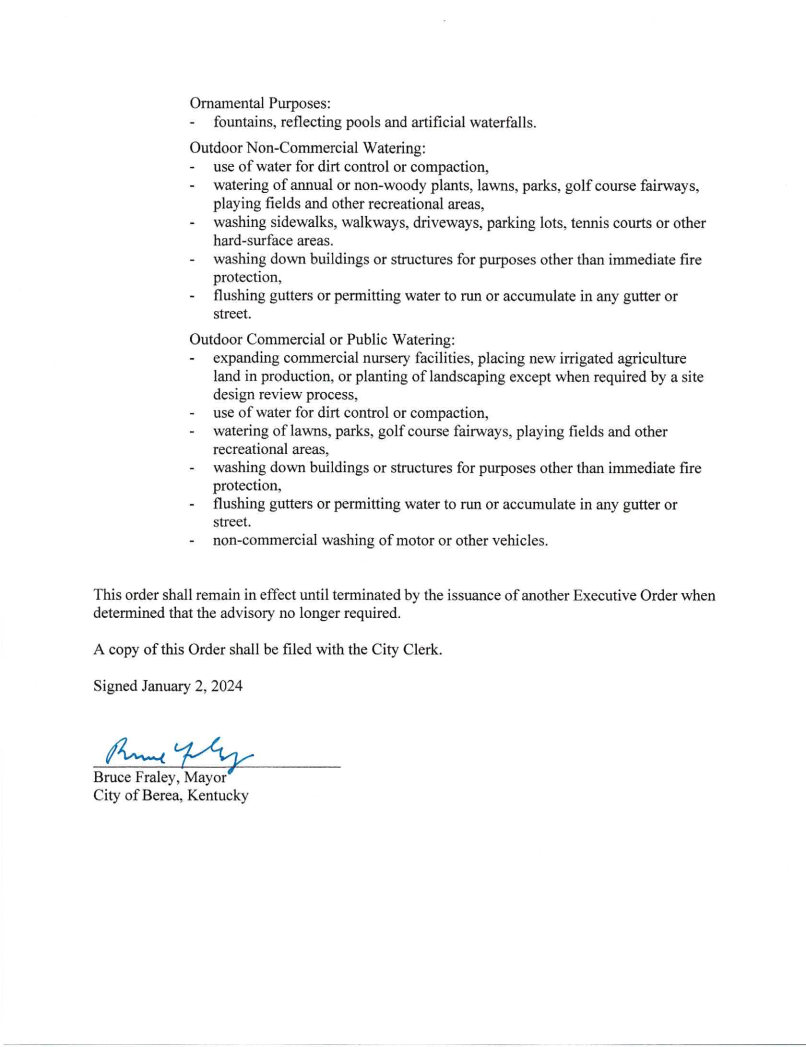 Ornamental Purposes:
- fountains, reflecting pools and artificial waterfalls.

Outdoor Non-Commercial Watering:
- use of water for dirt control or compaction,
- watering of annual or non-woody plants, lawns, parks, golf course fairways, playing fields and other recreational areas,
- washing sidewalks, walkways, driveways, parking lots, tennis courts or other hard-surface areas.
- washing down buildings or structures for purposes other than immediate fire protection,
- flushing gutters or permitting water to run or accumulate in any gutter or street.

Outdoor Commercial or Public Watering:
- expanding commercial nursery facilities, placing new irrigated agriculture land in production, or planting of landscaping except when required by a site design review process,
- use of water for dirt control or compaction,
- watering of lawns, parks, golf course fairways, playing fields and other recreational areas,
- washing down buildings or structures for purposes other than immediate fire protection,
- flushing gutters or permitting water to run or accumulate in any gutter or street.
- non-commercial washing of motor or other vehicles.

This order shall remain in effect until terminated by the issuance of another Executive Order when determined that the advisory no longer required.

A copy of this Order shall be filed with the City Clerk.

Signed January 2, 2024

Bruce Fraley

Bruce Fraley, Mayor
City of Berea, Kentucky